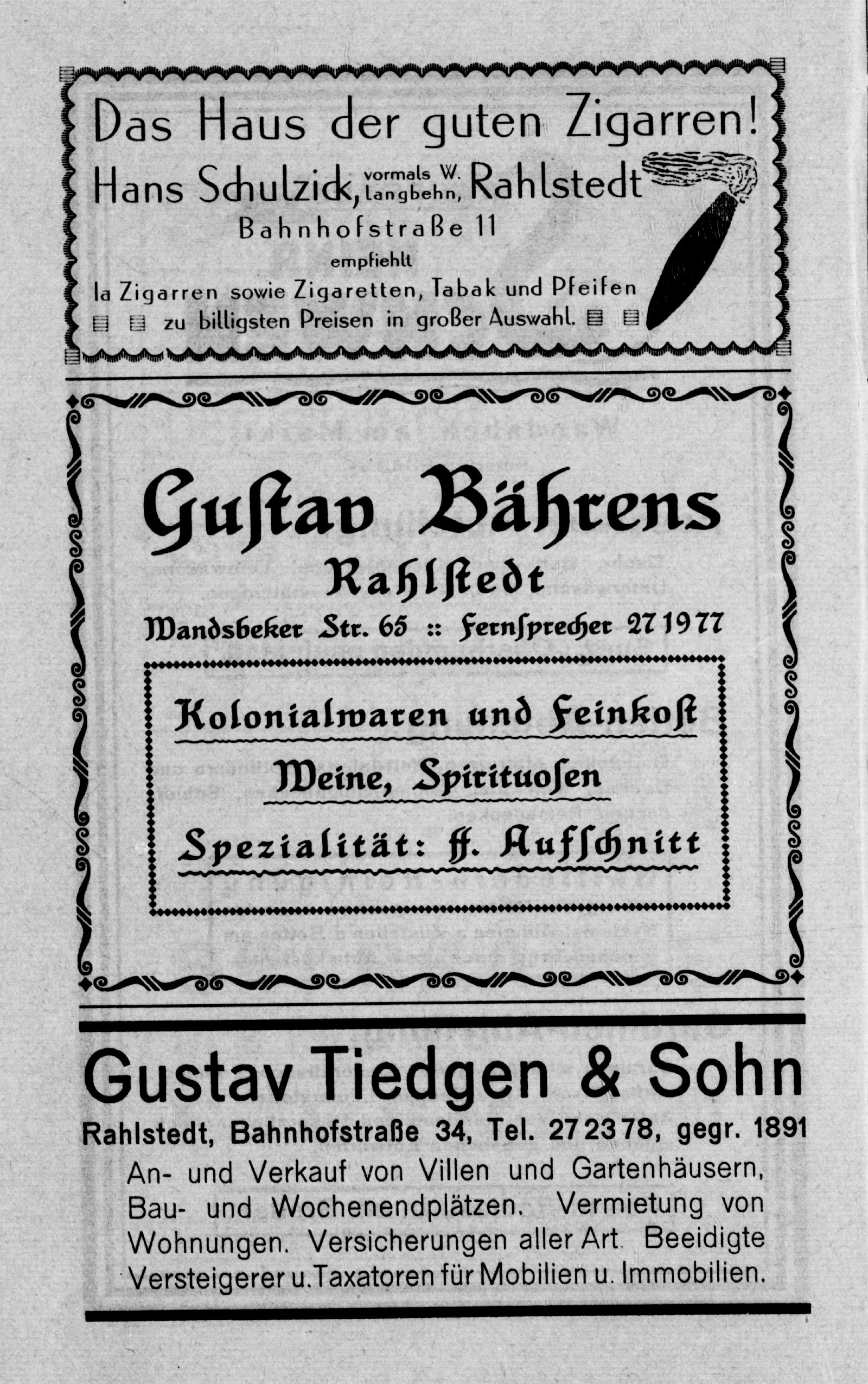 Das Haus der guten Zigarren!

Hans Schulzick, vormals W. Langbehn, Rahlstedt

Bahnhofstraße 11

empfiehlt

Ia Zigarren sowie Zigaretten, Tabak und Pfeifen zu billigsten Preisen in großer Auswahl.

Gustav Bährens

Rahlstedt

Wandsbeker Str. 65 :: Fernsprecher 27 19 77

Kolonialwaren und Feinkost

Weine, Spirituosen

Spezialität: ff. Aufschnitt

Gustav Tiedgen & Sohn

Rahlstedt, Bahnhofstraße 34, Tel. 27 23 78, gegr. 1891

An- und Verkauf von Villen und Gartenhäusern, Bau- und Wochenendplätzen. Vermietung von Wohnungen. Versicherungen aller Art. Beeidigte Versteigerer u. Taxatoren für Mobilien u. Immobilien.